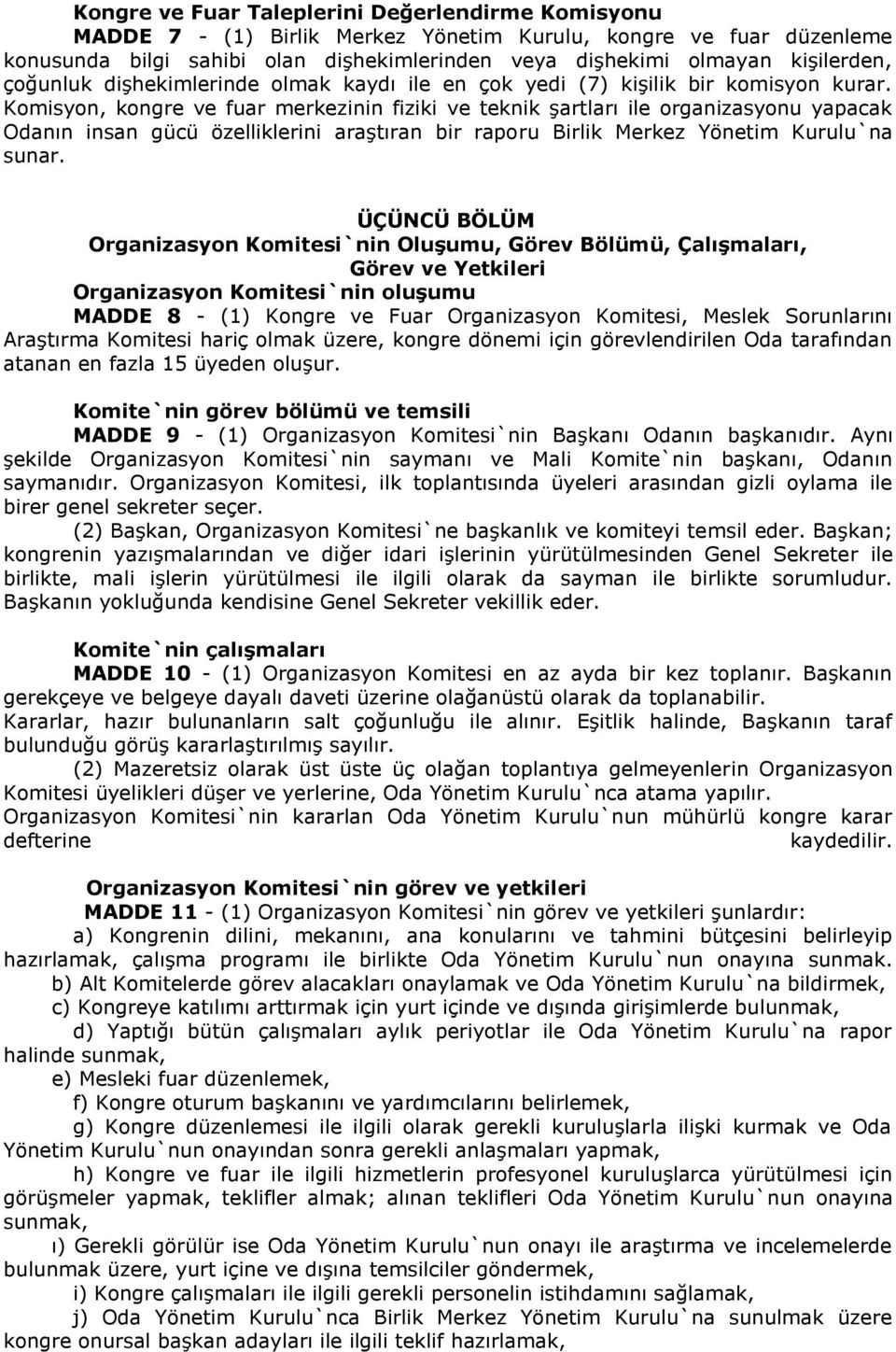 Kongre ve Fuar Taleplerini Değerlendirme Komisyonu

MADDE 7 - (1) Birlik Merkez Yönetim Kurulu, kongre ve fuar düzenleme konusunda bilgi sahibi olan dişhekimlerinden veya dişhekimi olmayan kişilerden, çoğunluk dişhekimlerinde olmak kaydı ile en çok yedi (7) kişilik bir komisyon kurar. Komisyon, kongre ve fuar merkezinin fiziki ve teknik şartları ile organizasyonu yapacak Odanın insan gücü özelliklerini araştıran bir raporu Birlik Merkez Yönetim Kurulu`na sunar.

ÜÇÜNCÜ BÖLÜM
Organizasyon Komitesi`nin Oluşumu, Görev Bölümü, Çalışmaları, Görev ve Yetkileri

Organizasyon Komitesi`nin oluşumu

MADDE 8 - (1) Kongre ve Fuar Organizasyon Komitesi, Meslek Sorunlarını Araştırma Komitesi hariç olmak üzere, kongre dönemi için görevlendirilen Oda tarafından atanan en fazla 15 üyeden oluşur.

Komite`nin görev bölümü ve temsili

MADDE 9 - (1) Organizasyon Komitesi`nin Başkanı Odanın başkanıdır. Aynı şekilde Organizasyon Komitesi`nin saymanı ve Mali Komite`nin başkanı, Odanın saymanıdır. Organizasyon Komitesi, ilk toplantısında üyeleri arasından gizli oylama ile birer genel sekreter seçer.

(2) Başkan, Organizasyon Komitesi`ne başkanlık ve komiteyi temsil eder. Başkan; kongrenin yazışmalarından ve diğer idari işlerinin yürütülmesinden Genel Sekreter ile birlikte, mali işlerin yürütülmesi ile ilgili olarak da sayman ile birlikte sorumludur. Başkanın yokluğunda kendisine Genel Sekreter vekillik eder.

Komite`nin çalışmaları

MADDE 10 - (1) Organizasyon Komitesi en az ayda bir kez toplanır. Başkanın gerekçeye ve belgeye dayalı daveti üzerine olağanüstü olarak da toplanabilir. Kararlar, hazır bulunanların salt çoğunluğu ile alınır. Eşitlik halinde, Başkanın taraf bulunduğu görüş kararlaştırılmış sayılır.

(2) Mazeretsiz olarak üst üste üç olağan toplantıya gelmeyenlerin Organizasyon Komitesi üyelikleri düşer ve yerlerine, Oda Yönetim Kurulu`nca atama yapılır. Organizasyon Komitesi`nin kararlan Oda Yönetim Kurulu`nun mühürlü kongre karar defterine kaydedilir.

Organizasyon Komitesi`nin görev ve yetkileri

MADDE 11 - (1) Organizasyon Komitesi`nin görev ve yetkileri şunlardır:

a) Kongrenin dilini, mekanını, ana konularını ve tahmini bütçesini belirleyip hazırlamak, çalışma programı ile birlikte Oda Yönetim Kurulu`nun onayına sunmak.

b) Alt Komitelerde görev alacakları onaylamak ve Oda Yönetim Kurulu`na bildirmek,

c) Kongreye katılımı arttırmak için yurt içinde ve dışında girişimlerde bulunmak,

d) Yaptığı bütün çalışmaları aylık periyotlar ile Oda Yönetim Kurulu`na rapor halinde sunmak,

e) Mesleki fuar düzenlemek,

f) Kongre oturum başkanını ve yardımcılarını belirlemek,

g) Kongre düzenlemesi ile ilgili olarak gerekli kuruluşlarla ilişki kurmak ve Oda Yönetim Kurulu`nun onayından sonra gerekli anlaşmaları yapmak,

h) Kongre ve fuar ile ilgili hizmetlerin profesyonel kuruluşlarca yürütülmesi için görüşmeler yapmak, teklifler almak; alınan teklifleri Oda Yönetim Kurulu`nun onayına sunmak,

ı) Gerekli görülür ise Oda Yönetim Kurulu`nun onayı ile araştırma ve incelemelerde bulunmak üzere, yurt içine ve dışına temsilciler göndermek,

i) Kongre çalışmaları ile ilgili gerekli personelin istihdamını sağlamak,

j) Oda Yönetim Kurulu`nca Birlik Merkez Yönetim Kurulu`na sunulmak üzere kongre onursal başkan adayları ile ilgili teklif hazırlamak,